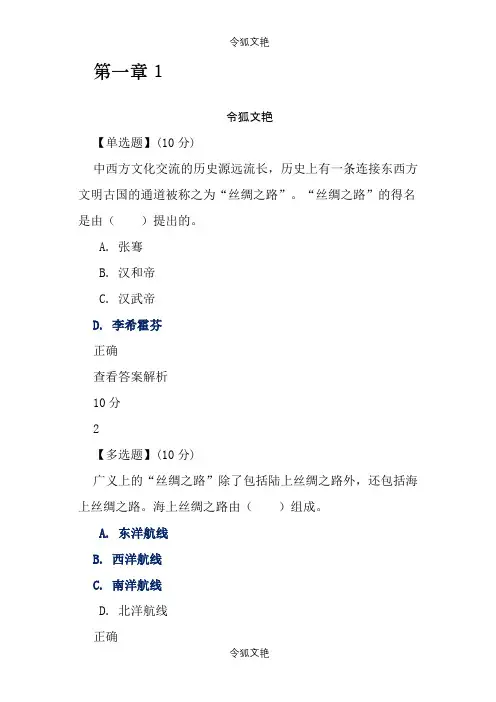 令狐文艳

第一章 1

令狐文艳

【单选题】(10 分)

中西方文化交流的历史源远流长，历史上有一条连接东西方文明古国的通道被称之为“丝绸之路”。“丝绸之路”的得名是由（　　）提出的。

A. 张骞

B. 汉和帝

C. 汉武帝

D. 李希霍芬

正确

查看答案解析

10 分

2

【多选题】(10 分)

广义上的“丝绸之路”除了包括陆上丝绸之路外，还包括海上丝绸之路。海上丝绸之路由（　　）组成。

A. 东洋航线

B. 西洋航线

C. 南洋航线

D. 北洋航线

正确

令狐文艳